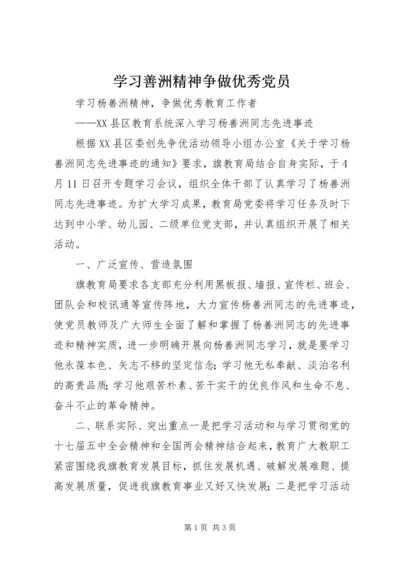 学习善洲精神争做优秀党员

学习杨善洲精神，争做优秀教育工作者

——XX县区教育系统深入学习杨善洲同志先进事迹

根据XX县区委创先争优活动领导小组办公室《关于学习杨善洲同志先进事迹的通知》要求，旗教育局结合自身实际，于4月11日召开专题学习会议，组织全体干部了认真学习了杨善洲同志先进事迹。为扩大学习成果，教育局党委将学习任务及时下达到中小学、幼儿园、二级单位党支部，并认真组织开展了相关活动。

一、广泛宣传、营造氛围

旗教育局要求各支部充分利用黑板报、墙报、宣传栏、班会、团队会和校讯通等宣传阵地，大力宣传杨善洲同志的先进事迹，使党员教师及广大师生全面了解和掌握了杨善洲同志的先进事迹和精神实质，进一步明确开展向杨善洲同志学习，就是要学习他永葆本色、矢志不移的坚定信念；学习他无私奉献、淡泊名利的高贵品质；学习他艰苦朴素、苦干实干的优良作风和生命不息、奋斗不止的革命精神。

二、联系实际、突出重点一是把学习活动和与学习贯彻党的十七届五中全会精神和全国两会精神结合起来，教育广大教职工紧密围绕我旗教育发展目标，抓住发展机遇、破解发展难题、提高发展质量，促进我旗教育事业又好又快发展；二是把学习活动

第1页 共3页